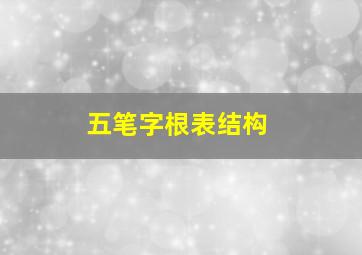 五笔字根表结构